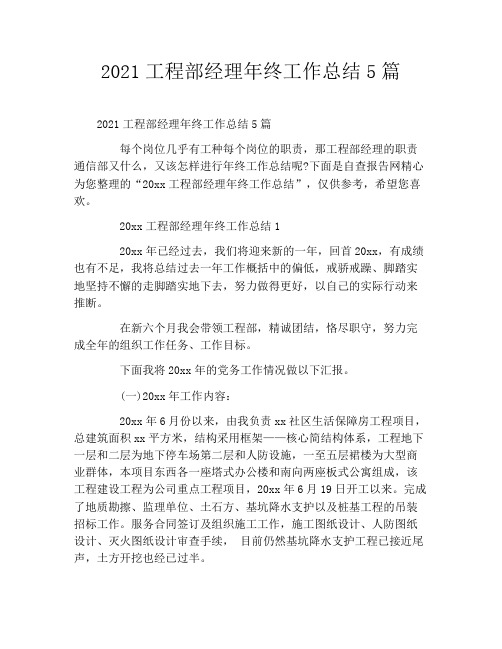 2021 工程部经理年终工作总结 5 篇

2021 工程部经理年终工作总结 5 篇

每个岗位几乎有工种每个岗位的职责，那工程部经理的职责通信部又什么，又该怎样进行年终工作总结呢?下面是自查报告网精心为您整理的“20xx 工程部经理年终工作总结”，仅供参考，希望您喜欢。

20xx 工程部经理年终工作总结 1

20xx 年已经过去，我们将迎来新的一年，回首 20xx，有成绩也有不足，我将总结过去一年工作概括中的偏低，戒骄戒躁、脚踏实地坚持不懈的走脚踏实地下去，努力做得更好，以自己的实际行动来推断。

在新六个月我会带领工程部，精诚团结，恪尽职守，努力完成全年的组织工作任务、工作目标。

下面我将 20xx 年的党务工作情况做以下汇报。

(一)20xx 年工作内容：

20xx 年 6 月份以来，由我负责 xx 社区生活保障房工程项目，总建筑面积 xx 平方米，结构采用框架——核心筒结构体系，工程地下一层和二层为地下停车场第二层和人防设施，一至五层裙楼为大型商业群体，本项目东西各一座塔式办公楼和南向两座板式公寓组成，该工程建设工程为公司重点工程项目，20xx 年 6 月 19 日开工以来。完成了地质勘擦、监理单位、土石方、基坑降水支护以及桩基工程的吊装招标工作。服务合同签订及组织施工工作，施工图纸设计、人防图纸设计、灭火图纸设计审查手续， 目前仍然基坑降水支护工程已接近尾声，土方开挖也经已过半。